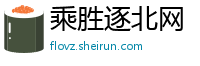 乘胜逐北网

flovz.sheirun.com